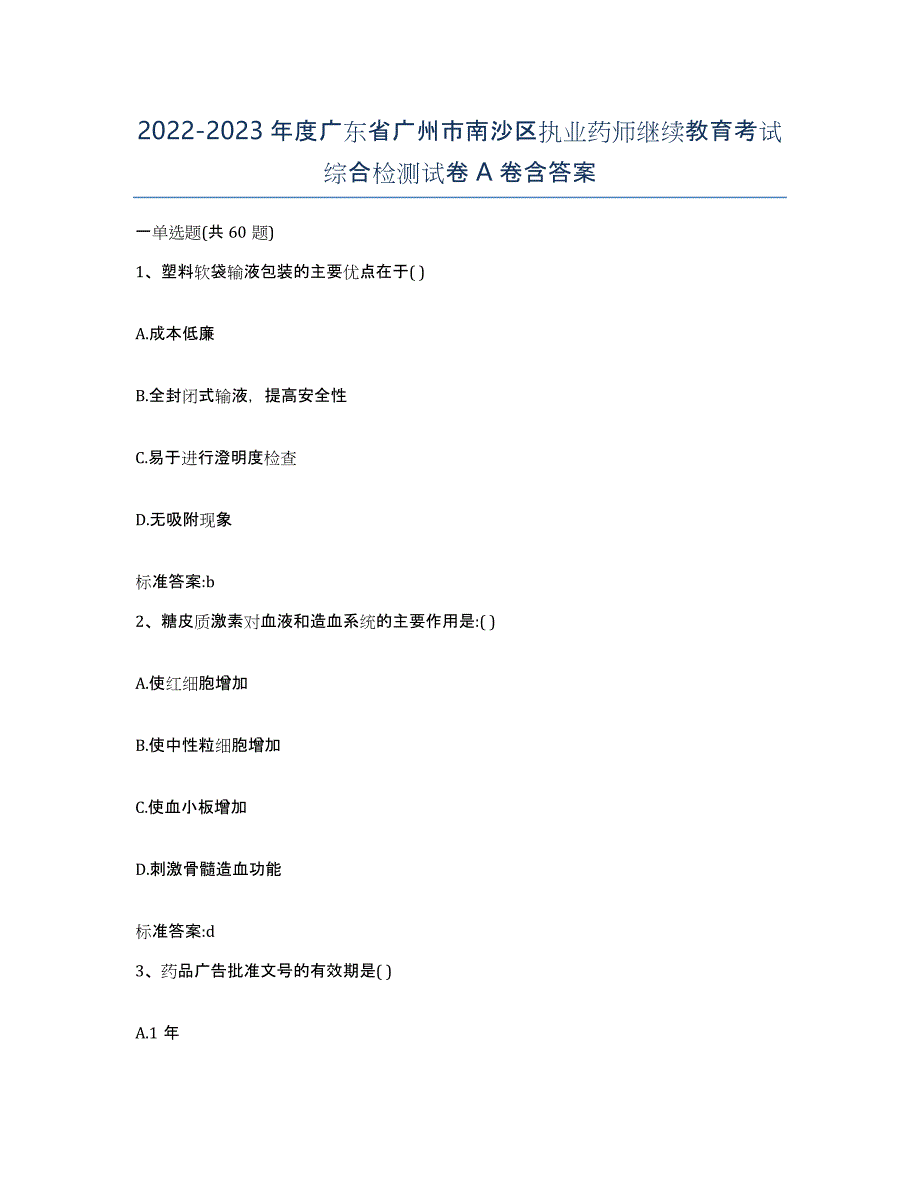 2022-2023 年度广东省广州市南沙区执业药师继续教育考试综合检测试卷 A 卷含答案

一单选题(共 60 题)

1、塑料软袋输液包装的主要优点在于( )

A.成本低廉

B.全封闭式输液，提高安全性

C.易于进行澄明度检查

D.无吸附现象

标准答案:b

2、糖皮质激素对血液和造血系统的主要作用是:( )

A.使红细胞增加

B.使中性粒细胞增加

C.使血小板增加

D.刺激骨髓造血功能

标准答案:d

3、药品广告批准文号的有效期是( )

A.1 年